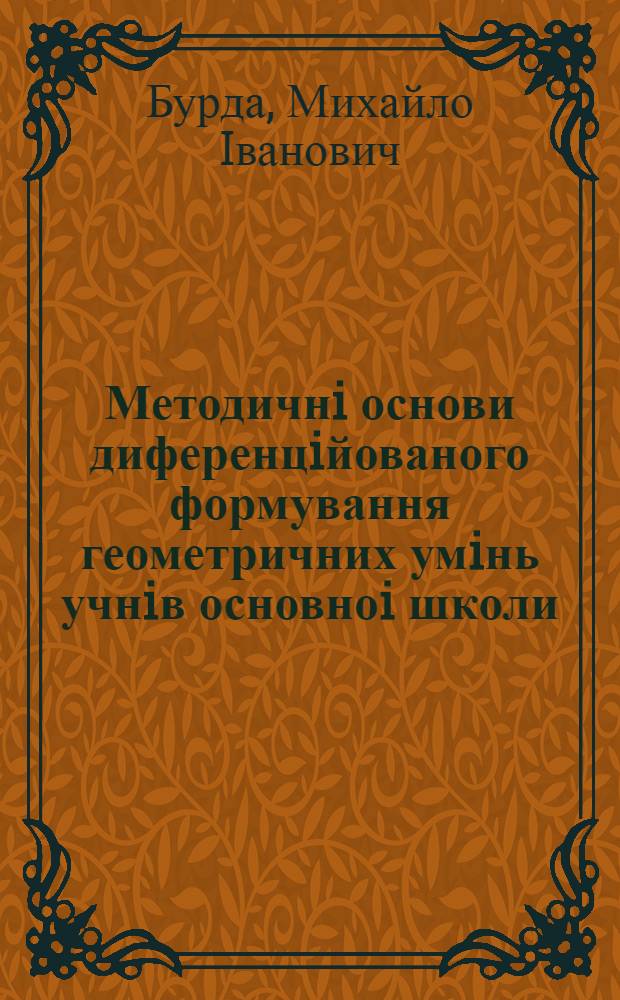 Бурда, Михайло Іванович

Методичні основи диференційованого формування геометричних умінь учнів основної школи